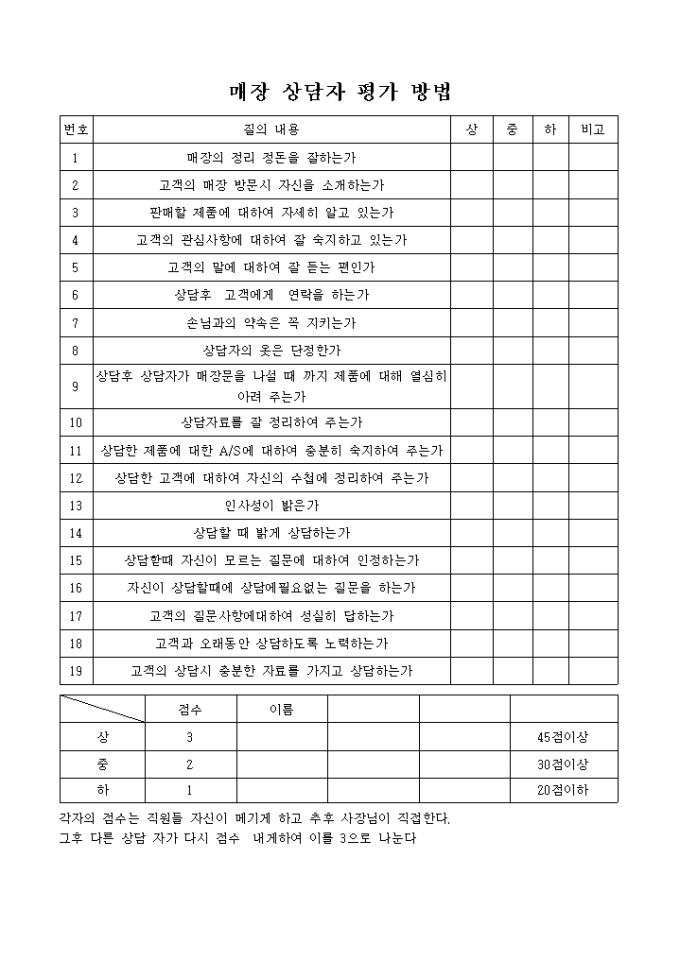 매장 상담자 평가 방법

| 번호 | 질의 내용 | 상 | 중 | 하 | 비고 |
|---|---|---|---|---|---|
| 1 | 매장의 정리 정돈을 잘하는가 | | | | |
| 2 | 고객의 매장 방문시 자신을 소개하는가 | | | | |
| 3 | 판매할 제품에 대하여 자세히 알고 있는가 | | | | |
| 4 | 고객의 관심사항에 대하여 잘 숙지하고 있는가 | | | | |
| 5 | 고객의 말에 대하여 잘 듣는 편인가 | | | | |
| 6 | 상담후 고객에게 연락을 하는가 | | | | |
| 7 | 손님과의 약속은 꼭 지키는가 | | | | |
| 8 | 상담자의 옷은 단정한가 | | | | |
| 9 | 상담후 상담자가 매장문을 나설 때 까지 제품에 대해 열심히 아려 주는가 | | | | |
| 10 | 상담자료를 잘 정리하여 주는가 | | | | |
| 11 | 상담한 제품에 대한 A/S에 대하여 충분히 숙지하여 주는가 | | | | |
| 12 | 상담한 고객에 대하여 자신의 수첩에 정리하여 주는가 | | | | |
| 13 | 인사성이 밝은가 | | | | |
| 14 | 상담할 때 밝게 상담하는가 | | | | |
| 15 | 상담할때 자신이 모르는 질문에 대하여 인정하는가 | | | | |
| 16 | 자신이 상담할때에 상담에필요없는 질문을 하는가 | | | | |
| 17 | 고객의 질문사항에대하여 성실히 답하는가 | | | | |
| 18 | 고객과 오래동안 상담하도록 노력하는가 | | | | |
| 19 | 고객의 상담시 충분한 자료를 가지고 상담하는가 | | | | |

| | 점수 | 이름 | | | |
|---|---|---|---|---|---|
| 상 | 3 | | | | 45점이상 |
| 중 | 2 | | | | 30점이상 |
| 하 | 1 | | | | 20점이하 |

각자의 점수는 직원들 자신이 메기게 하고 추후 사장님이 직접한다.
그후 다른 상담 자가 다시 점수 내게하여 이를 3으로 나눈다